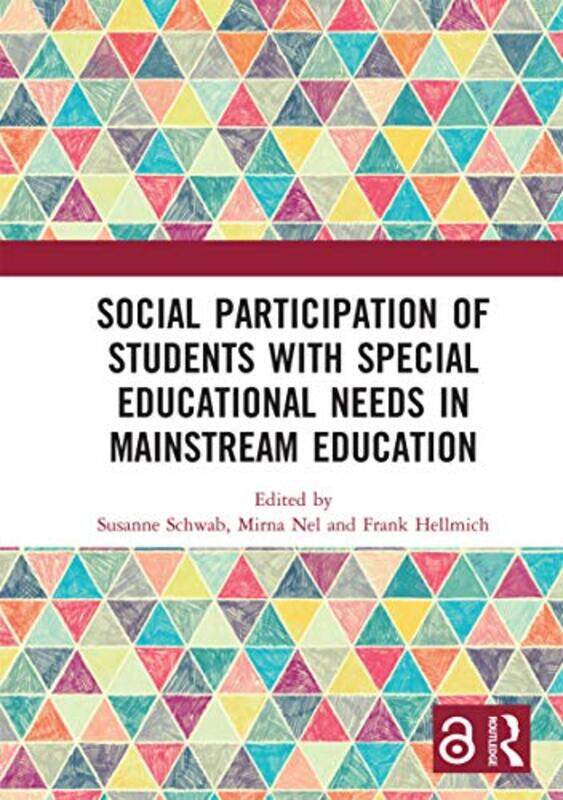 SOCIAL PARTICIPATION OF STUDENTS WITH SPECIAL EDUCATIONAL NEEDS IN MAINSTREAM EDUCATION

Edited by
Susanne Schwab, Mirna Nel and Frank Hellmich

ROUTLEDGE